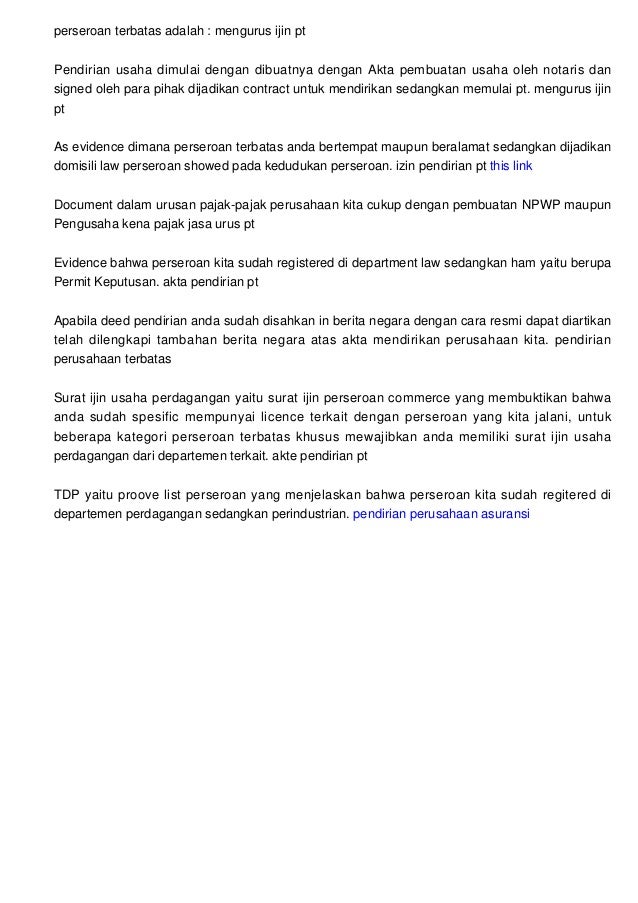 perseroan terbatas adalah : mengurus ijin pt

Pendirian usaha dimulai dengan dibuatnya dengan Akta pembuatan usaha oleh notaris dan signed oleh para pihak dijadikan contract untuk mendirikan sedangkan memulai pt. mengurus ijin pt

As evidence dimana perseroan terbatas anda bertempat maupun beralamat sedangkan dijadikan domisili law perseroan showed pada kedudukan perseroan. izin pendirian pt this link

Document dalam urusan pajak-pajak perusahaan kita cukup dengan pembuatan NPWP maupun Pengusaha kena pajak jasa urus pt

Evidence bahwa perseroan kita sudah registered di department law sedangkan ham yaitu berupa Permit Keputusan. akta pendirian pt

Apabila deed pendirian anda sudah disahkan in berita negara dengan cara resmi dapat diartikan telah dilengkapi tambahan berita negara atas akta mendirikan perusahaan kita. pendirian perusahaan terbatas

Surat ijin usaha perdagangan yaitu surat ijin perseroan commerce yang membuktikan bahwa anda sudah spesific mempunyai licence terkait dengan perseroan yang kita jalani, untuk beberapa kategori perseroan terbatas khusus mewajibkan anda memiliki surat ijin usaha perdagangan dari departemen terkait. akte pendirian pt

TDP yaitu proove list perseroan yang menjelaskan bahwa perseroan kita sudah regitered di departemen perdagangan sedangkan perindustrian. pendirian perusahaan asuransi